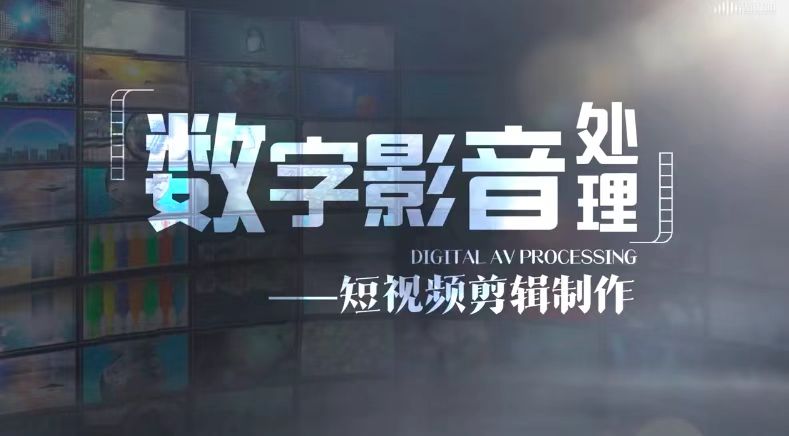 数字影音处理

DIGITAL AV PROCESSING

——短视频剪辑制作